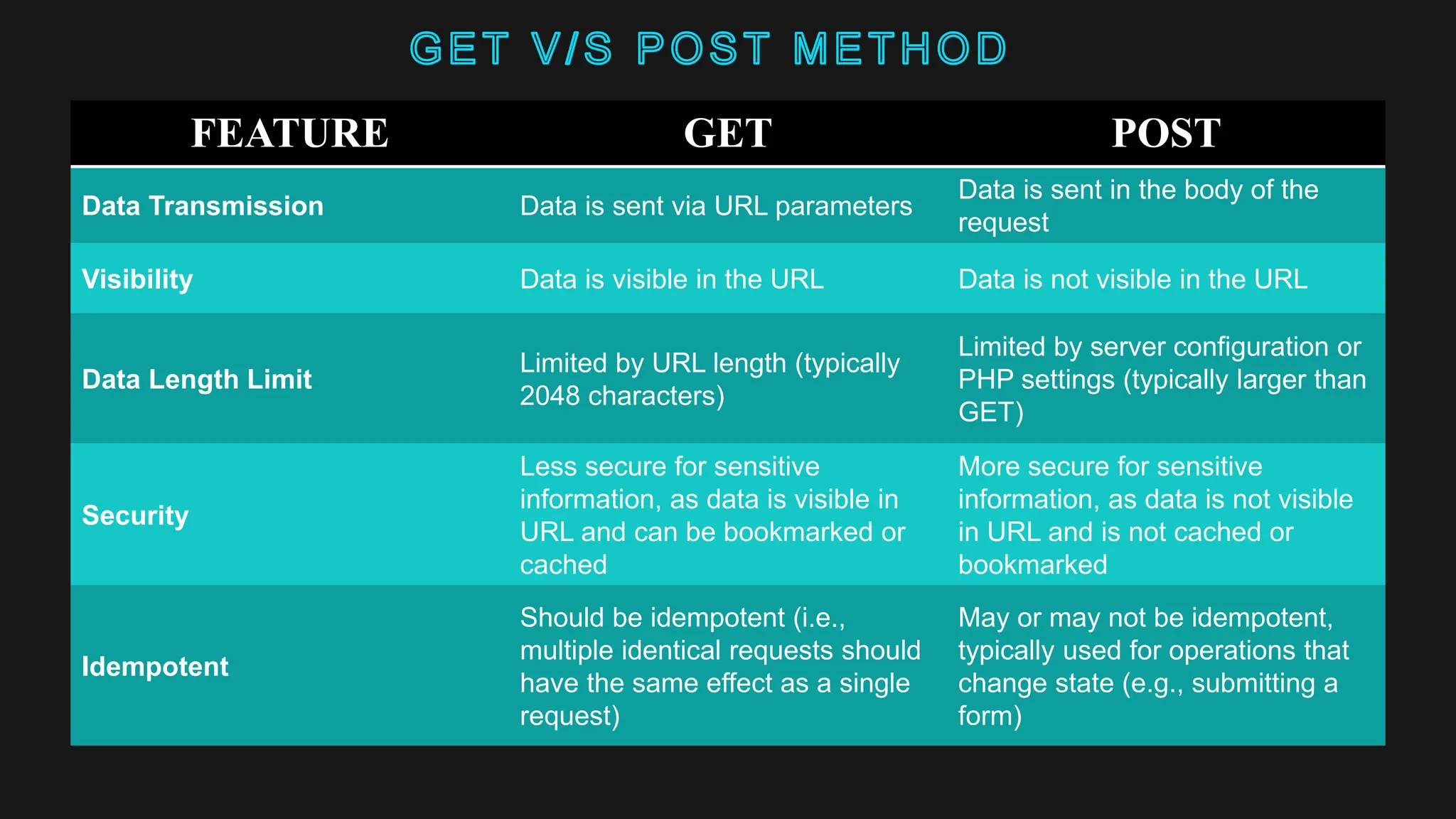 GET V/S POST METHOD

| FEATURE | GET | POST |
|---|---|---|
| Data Transmission | Data is sent via URL parameters | Data is sent in the body of the request |
| Visibility | Data is visible in the URL | Data is not visible in the URL |
| Data Length Limit | Limited by URL length (typically 2048 characters) | Limited by server configuration or PHP settings (typically larger than GET) |
| Security | Less secure for sensitive information, as data is visible in URL and can be bookmarked or cached | More secure for sensitive information, as data is not visible in URL and is not cached or bookmarked |
| Idempotent | Should be idempotent (i.e., multiple identical requests should have the same effect as a single request) | May or may not be idempotent, typically used for operations that change state (e.g., submitting a form) |